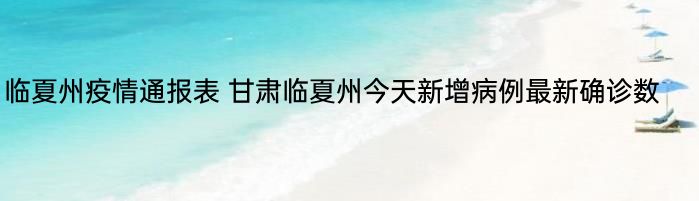 临夏州疫情通报表 甘肃临夏州今天新增病例最新确诊数